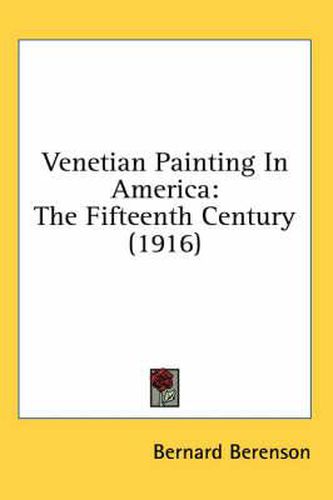 Venetian Painting In America:
The Fifteenth Century
(1916)

Bernard Berenson